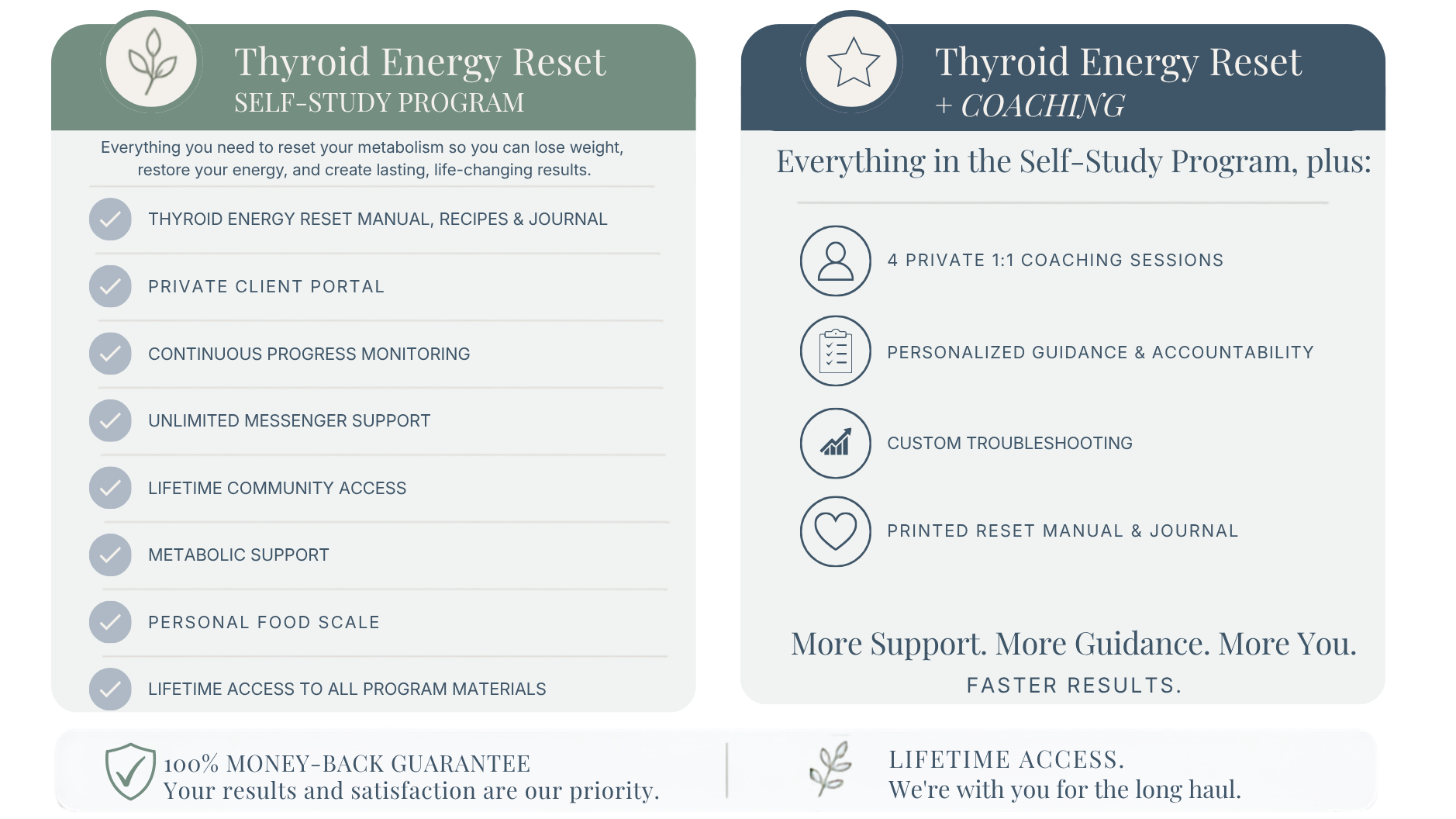 Thyroid Energy Reset
SELF-STUDY PROGRAM

Everything you need to reset your metabolism so you can lose weight, restore your energy, and create lasting, life-changing results.

THYROID ENERGY RESET MANUAL, RECIPES & JOURNAL

PRIVATE CLIENT PORTAL

CONTINUOUS PROGRESS MONITORING

UNLIMITED MESSENGER SUPPORT

LIFETIME COMMUNITY ACCESS

METABOLIC SUPPORT

PERSONAL FOOD SCALE

LIFETIME ACCESS TO ALL PROGRAM MATERIALS

Thyroid Energy Reset
+ COACHING

Everything in the Self-Study Program, plus:

4 PRIVATE 1:1 COACHING SESSIONS

PERSONALIZED GUIDANCE & ACCOUNTABILITY

CUSTOM TROUBLESHOOTING

PRINTED RESET MANUAL & JOURNAL

More Support. More Guidance. More You.
FASTER RESULTS.

100% MONEY-BACK GUARANTEE
Your results and satisfaction are our priority.

LIFETIME ACCESS.
We're with you for the long haul.